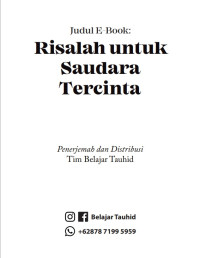 Judul E-Book:
Risalah untuk Saudara Tercinta

Penerjemah dan Distribusi
Tim Belajar Tauhid

Belajar Tauhid
+62878 7199 5959